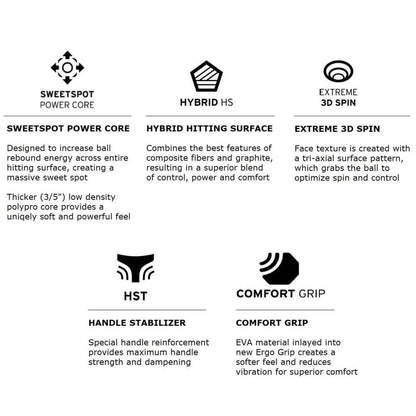 SWEETSPOT
POWER CORE

SWEETSPOT POWER CORE

Designed to increase ball rebound energy across entire hitting surface, creating a massive sweet spot

Thicker (3/5") low density polypro core provides a uniqely soft and powerful feel

HYBRID HS

HYBRID HITTING SURFACE

Combines the best features of composite fibers and graphite, resulting in a superior blend of control, power and comfort

EXTREME
3D SPIN

EXTREME 3D SPIN

Face texture is created with a tri-axial surface pattern, which grabs the ball to optimize spin and control

HST

HANDLE STABILIZER

Special handle reinforcement provides maximum handle strength and dampening

COMFORT GRIP

COMFORT GRIP

EVA material inlayed into new Ergo Grip creates a softer feel and reduces vibration for superior comfort